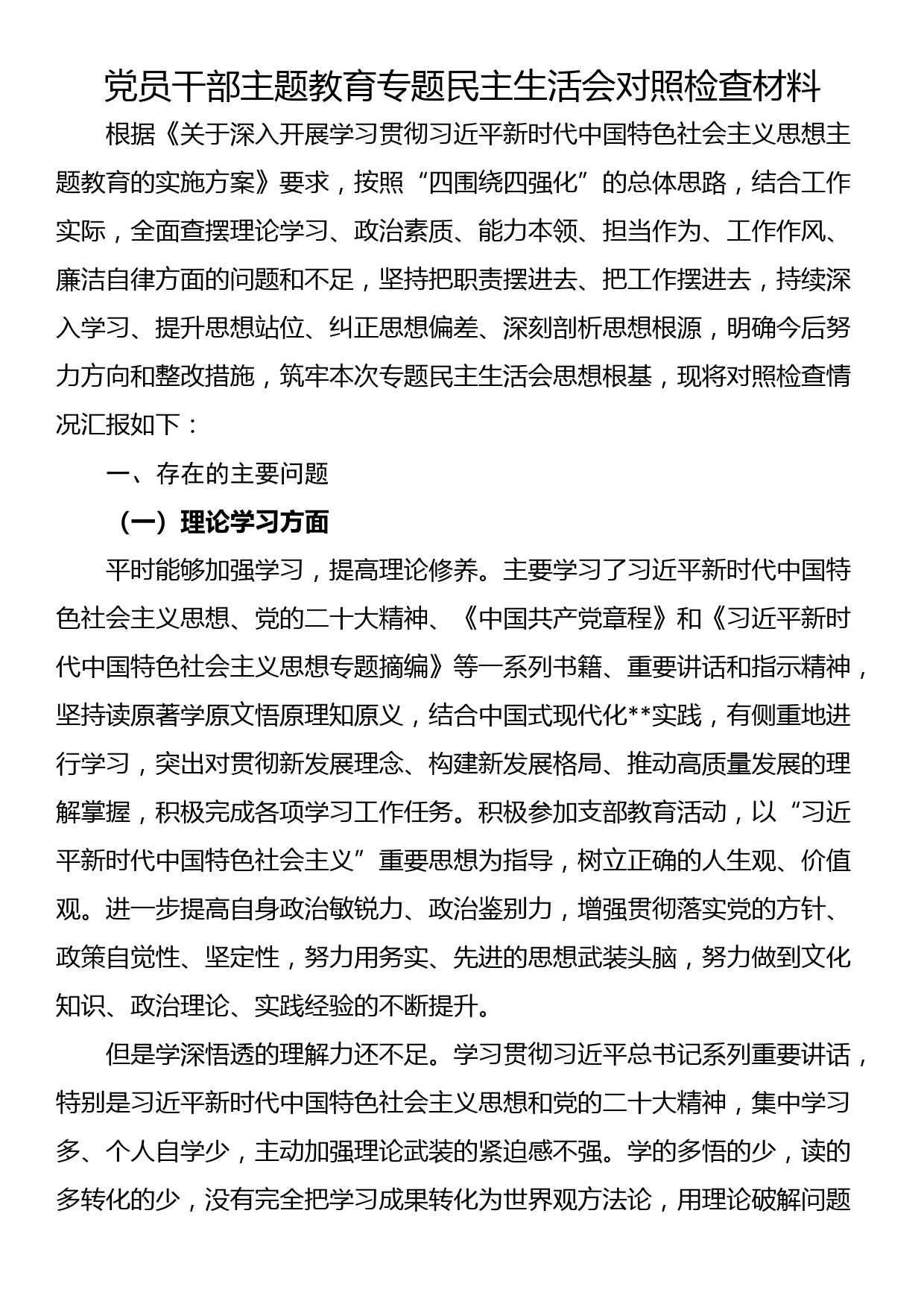 党员干部主题教育专题民主生活会对照检查材料

根据《关于深入开展学习贯彻习近平新时代中国特色社会主义思想主题教育的实施方案》要求，按照“四围绕四强化”的总体思路，结合工作实际，全面查摆理论学习、政治素质、能力本领、担当作为、工作作风、廉洁自律方面的问题和不足，坚持把职责摆进去、把工作摆进去，持续深入学习、提升思想站位、纠正思想偏差、深刻剖析思想根源，明确今后努力方向和整改措施，筑牢本次专题民主生活会思想根基，现将对照检查情况汇报如下：

一、存在的主要问题

（一）理论学习方面

平时能够加强学习，提高理论修养。主要学习了习近平新时代中国特色社会主义思想、党的二十大精神、《中国共产党章程》和《习近平新时代中国特色社会主义思想专题摘编》等一系列书籍、重要讲话和指示精神，坚持读原著学原文悟原理知原义，结合中国式现代化**实践，有侧重地进行学习，突出对贯彻新发展理念、构建新发展格局、推动高质量发展的理解掌握，积极完成各项学习工作任务。积极参加支部教育活动，以“习近平新时代中国特色社会主义”重要思想为指导，树立正确的人生观、价值观。进一步提高自身政治敏锐力、政治鉴别力，增强贯彻落实党的方针、政策自觉性、坚定性，努力用务实、先进的思想武装头脑，努力做到文化知识、政治理论、实践经验的不断提升。

但是学深悟透的理解力还不足。学习贯彻习近平总书记系列重要讲话，特别是习近平新时代中国特色社会主义思想和党的二十大精神，集中学习多、个人自学少，主动加强理论武装的紧迫感不强。学的多悟的少，读的多转化的少，没有完全把学习成果转化为世界观方法论，用理论破解问题